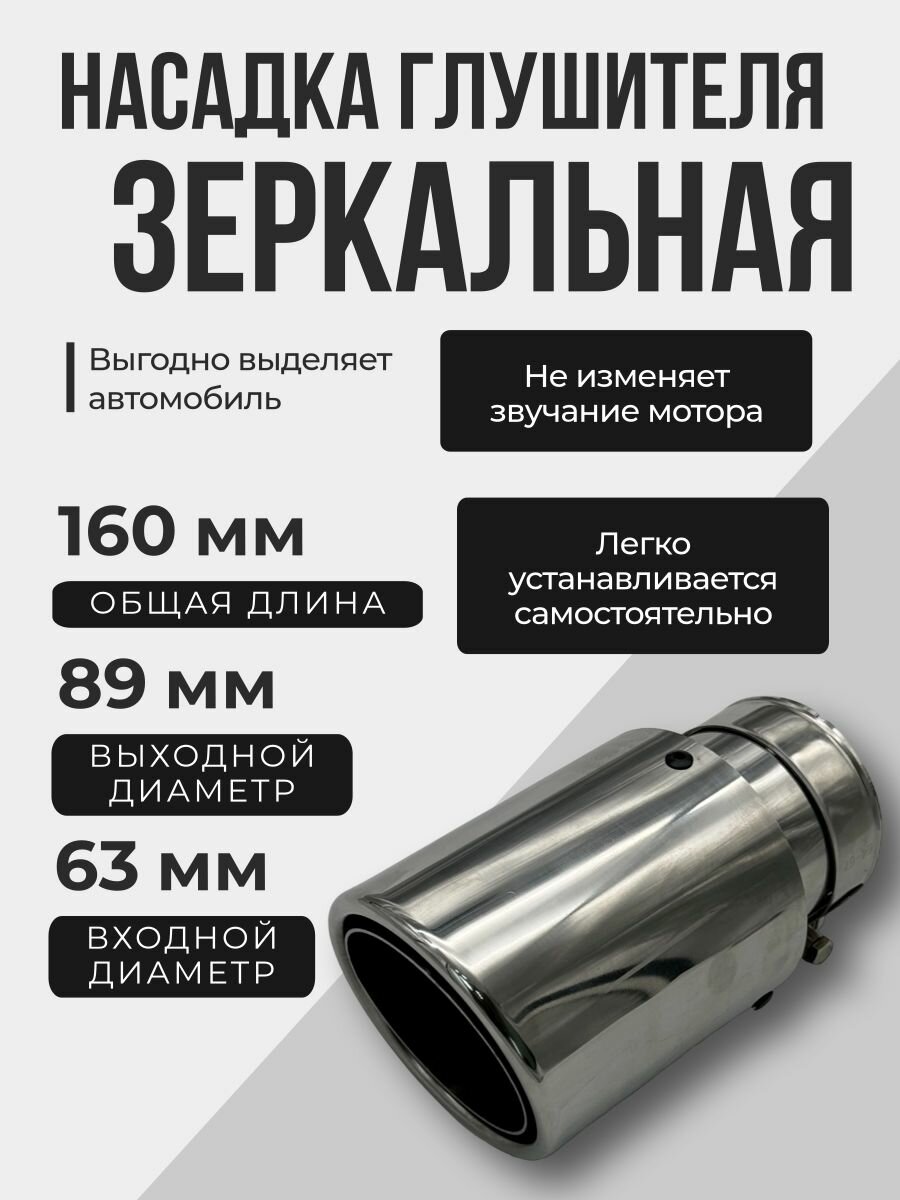 НАСАДКА ГЛУШИТЕЛЯ
ЗЕРКАЛЬНАЯ

Выгодно выделяет автомобиль

Не изменяет звучание мотора

160 мм
ОБЩАЯ ДЛИНА

Легко устанавливается самостоятельно

89 мм
ВЫХОДНОЙ ДИАМЕТР

63 мм
ВХОДНОЙ ДИАМЕТР